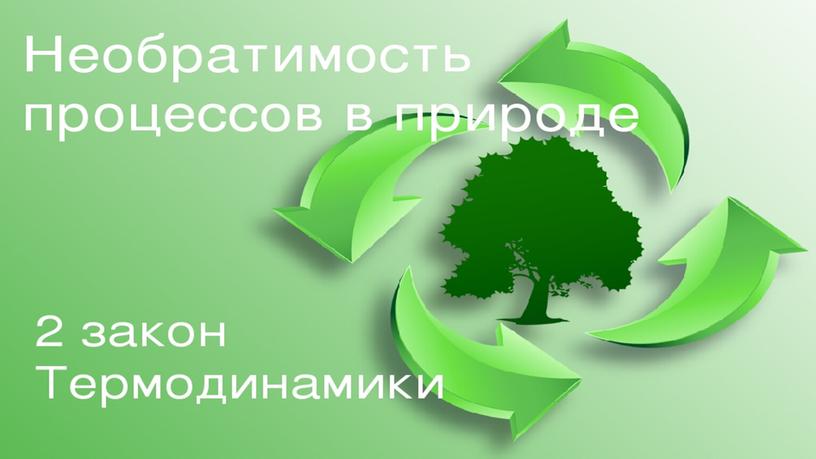 Необратимость процессов в природе

2 закон Термодинамики